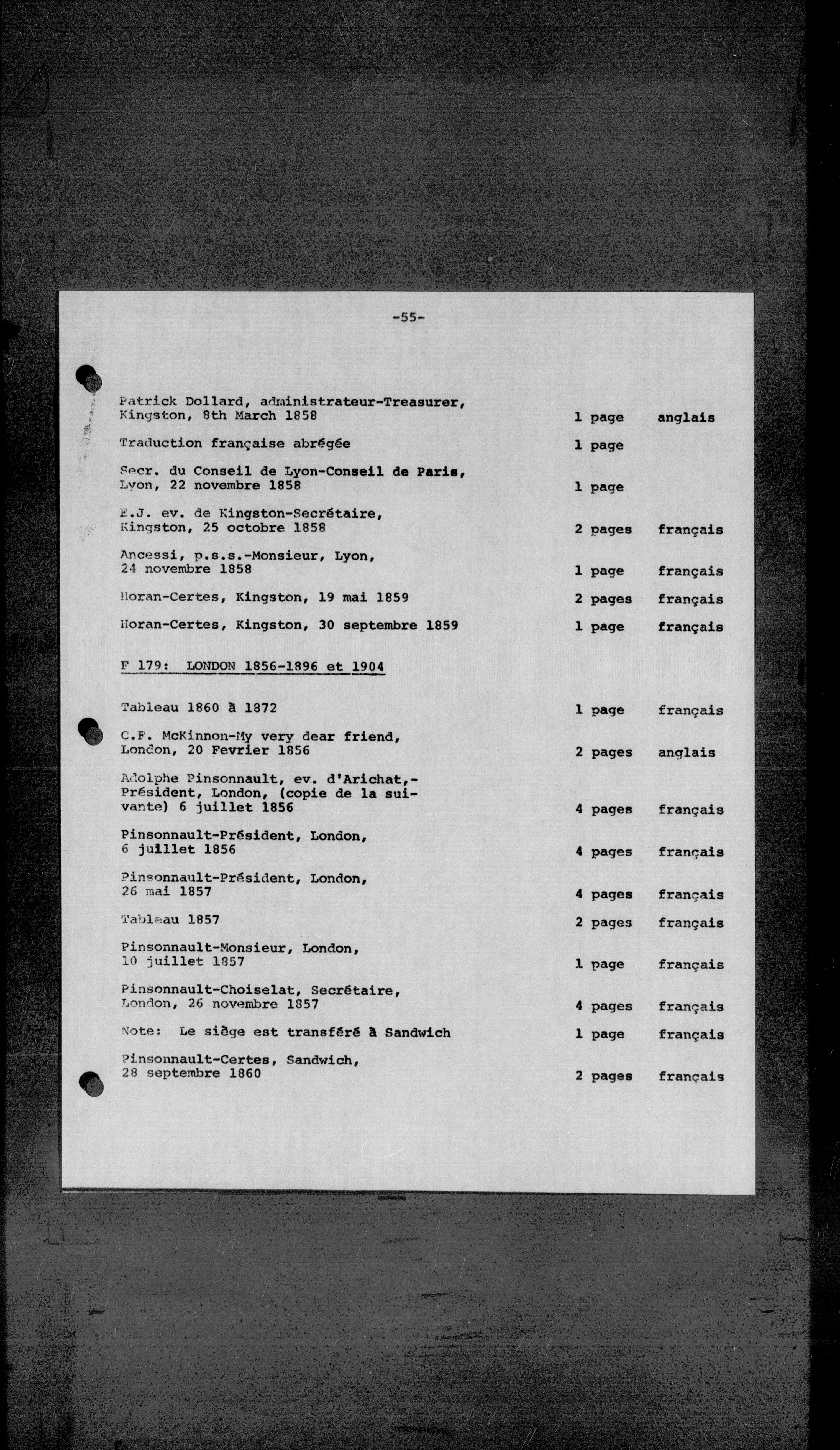 -55-

Patrick Dollard, administrateur-Treasurer, Kingston, 8th March 1858 1 page anglais

Traduction française abrégée 1 page

Secr. du Conseil de Lyon-Conseil de Paris, Lyon, 22 novembre 1858 1 page

E.J. ev. de Kingston-Secrétaire, Kingston, 25 octobre 1858 2 pages français

Ancessi, p.s.s.-Monsieur, Lyon, 24 novembre 1858 1 page français

Horan-Certes, Kingston, 19 mai 1859 2 pages français

Horan-Certes, Kingston, 30 septembre 1859 1 page français

F 179: LONDON 1856-1896 et 1904

Tableau 1860 à 1872 1 page français

C.F. McKinnon-My very dear friend, London, 20 Fevrier 1856 2 pages anglais

Adolphe Pinsonnault, ev. d'Arichat,-Président, London, (copie de la suivante) 6 juillet 1856 4 pages français

Pinsonnault-Président, London, 6 juillet 1856 4 pages français

Pinsonnault-Président, London, 26 mai 1857 4 pages français

Tableau 1857 2 pages français

Pinsonnault-Monsieur, London, 10 juillet 1857 1 page français

Pinsonnault-Choiselat, Secrétaire, London, 26 novembre 1857 4 pages français

Note: Le siège est transféré à Sandwich 1 page français

Pinsonnault-Certes, Sandwich, 28 septembre 1860 2 pages français